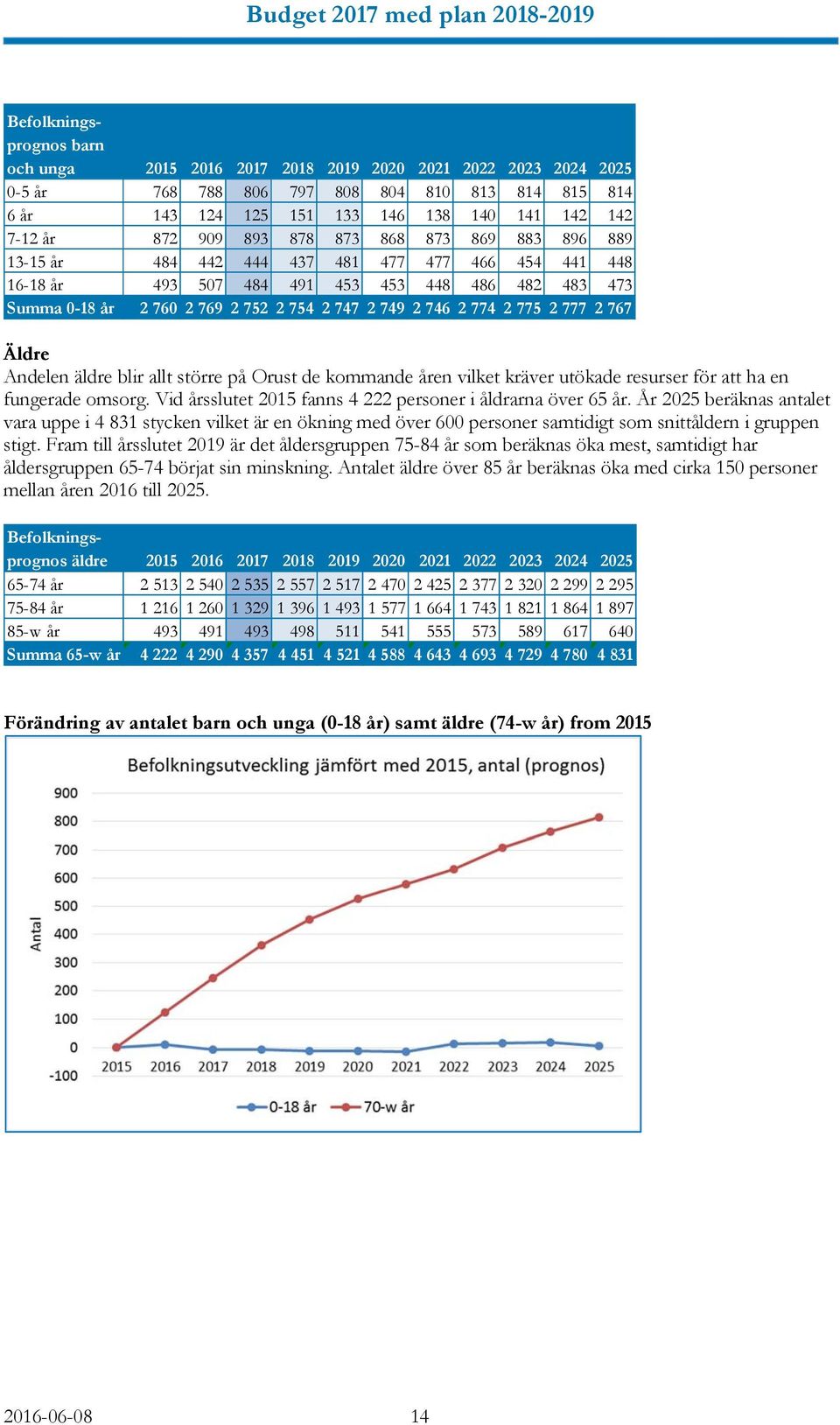 Budget 2017 med plan 2018-2019

| Befolkningsprognos barn och unga | 2015 | 2016 | 2017 | 2018 | 2019 | 2020 | 2021 | 2022 | 2023 | 2024 | 2025 |
|---|---|---|---|---|---|---|---|---|---|---|---|
| 0-5 år | 768 | 788 | 806 | 797 | 808 | 804 | 810 | 813 | 814 | 815 | 814 |
| 6 år | 143 | 124 | 125 | 151 | 133 | 146 | 138 | 140 | 141 | 142 | 142 |
| 7-12 år | 872 | 909 | 893 | 878 | 873 | 868 | 873 | 869 | 883 | 896 | 889 |
| 13-15 år | 484 | 442 | 444 | 437 | 481 | 477 | 477 | 466 | 454 | 441 | 448 |
| 16-18 år | 493 | 507 | 484 | 491 | 453 | 453 | 448 | 486 | 482 | 483 | 473 |
| Summa 0-18 år | 2 760 | 2 769 | 2 752 | 2 754 | 2 747 | 2 749 | 2 746 | 2 774 | 2 775 | 2 777 | 2 767 |

Äldre
Andelen äldre blir allt större på Orust de kommande åren vilket kräver utökade resurser för att ha en fungerade omsorg. Vid årsslutet 2015 fanns 4 222 personer i åldrarna över 65 år. År 2025 beräknas antalet vara uppe i 4 831 stycken vilket är en ökning med över 600 personer samtidigt som snittåldern i gruppen stigt. Fram till årsslutet 2019 är det åldersgruppen 75-84 år som beräknas öka mest, samtidigt har åldersgruppen 65-74 börjat sin minskning. Antalet äldre över 85 år beräknas öka med cirka 150 personer mellan åren 2016 till 2025.

| Befolkningsprognos äldre | 2015 | 2016 | 2017 | 2018 | 2019 | 2020 | 2021 | 2022 | 2023 | 2024 | 2025 |
|---|---|---|---|---|---|---|---|---|---|---|---|
| 65-74 år | 2 513 | 2 540 | 2 535 | 2 557 | 2 517 | 2 470 | 2 425 | 2 377 | 2 320 | 2 299 | 2 295 |
| 75-84 år | 1 216 | 1 260 | 1 329 | 1 396 | 1 493 | 1 577 | 1 664 | 1 743 | 1 821 | 1 864 | 1 897 |
| 85-w år | 493 | 491 | 493 | 498 | 511 | 541 | 555 | 573 | 589 | 617 | 640 |
| Summa 65-w år | 4 222 | 4 290 | 4 357 | 4 451 | 4 521 | 4 588 | 4 643 | 4 693 | 4 729 | 4 780 | 4 831 |

Förändring av antalet barn och unga (0-18 år) samt äldre (74-w år) from 2015

Befolkningsutveckling jämfört med 2015, antal (prognos)
Antal
900
800
700
600
500
400
300
200
100
0
-100
2015 2016 2017 2018 2019 2020 2021 2022 2023 2024 2025
0-18 år 70-w år

2016-06-08 14